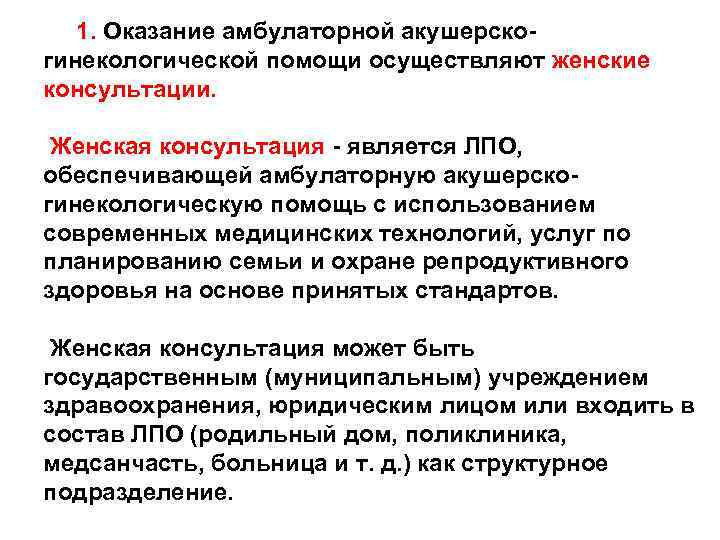 1. Оказание амбулаторной акушерско-гинекологической помощи осуществляют женские консультации.

Женская консультация - является ЛПО, обеспечивающей амбулаторную акушерско-гинекологическую помощь с использованием современных медицинских технологий, услуг по планированию семьи и охране репродуктивного здоровья на основе принятых стандартов.

Женская консультация может быть государственным (муниципальным) учреждением здравоохранения, юридическим лицом или входить в состав ЛПО (родильный дом, поликлиника, медсанчасть, больница и т. д.) как структурное подразделение.